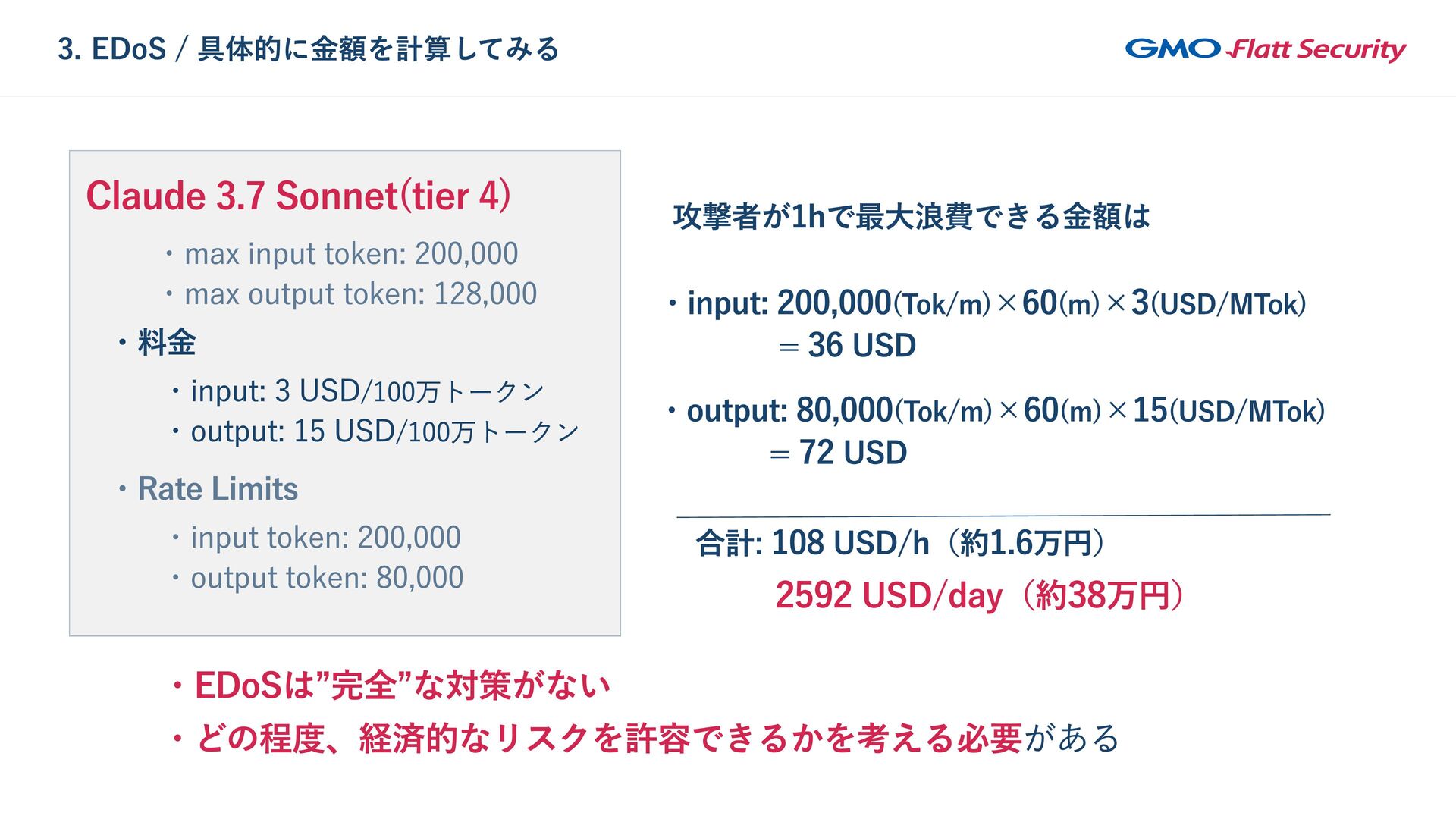 3. EDoS / 具体的に金額を計算してみる

GMO Flatt Security

Claude 3.7 Sonnet(tier 4)

・max input token: 200,000
・max output token: 128,000

・料金

・input: 3 USD/100万トークン
・output: 15 USD/100万トークン

・Rate Limits

・input token: 200,000
・output token: 80,000

攻撃者が1hで最大浪費できる金額は

・input: 200,000(Tok/m)×60(m)×3(USD/MTok)
＝36 USD

・output: 80,000(Tok/m)×60(m)×15(USD/MTok)
＝72 USD

合計: 108 USD/h（約1.6万円）

2592 USD/day（約38万円）

・EDoSは”完全”な対策がない

・どの程度、経済的なリスクを許容できるかを考える必要がある